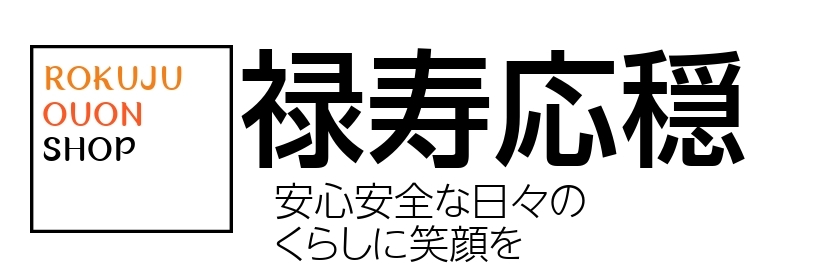 ROKUJU
OUON
SHOP

禄寿応穏

安心安全な日々の
くらしに笑顔を